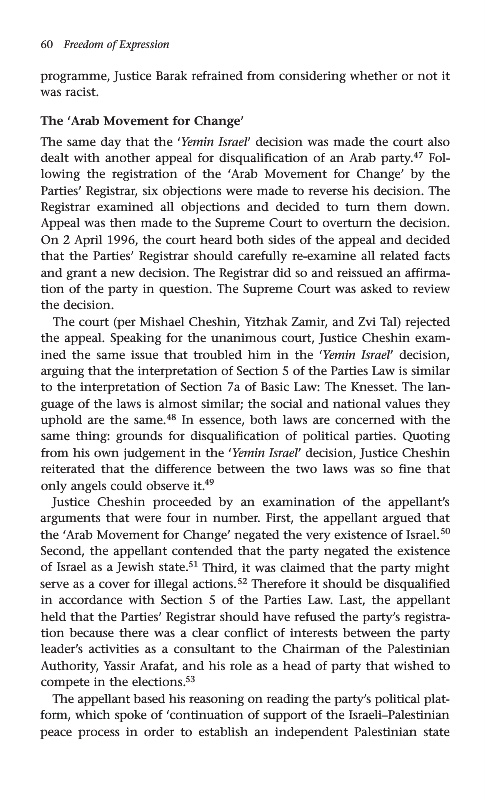 60 Freedom of Expression

programme, Justice Barak refrained from considering whether or not it was racist.

The 'Arab Movement for Change'

The same day that the 'Yemin Israel' decision was made the court also dealt with another appeal for disqualification of an Arab party.$^{47}$ Following the registration of the 'Arab Movement for Change' by the Parties' Registrar, six objections were made to reverse his decision. The Registrar examined all objections and decided to turn them down. Appeal was then made to the Supreme Court to overturn the decision. On 2 April 1996, the court heard both sides of the appeal and decided that the Parties' Registrar should carefully re-examine all related facts and grant a new decision. The Registrar did so and reissued an affirmation of the party in question. The Supreme Court was asked to review the decision.

The court (per Mishael Cheshin, Yitzhak Zamir, and Zvi Tal) rejected the appeal. Speaking for the unanimous court, Justice Cheshin examined the same issue that troubled him in the 'Yemin Israel' decision, arguing that the interpretation of Section 5 of the Parties Law is similar to the interpretation of Section 7a of Basic Law: The Knesset. The language of the laws is almost similar; the social and national values they uphold are the same.$^{48}$ In essence, both laws are concerned with the same thing: grounds for disqualification of political parties. Quoting from his own judgement in the 'Yemin Israel' decision, Justice Cheshin reiterated that the difference between the two laws was so fine that only angels could observe it.$^{49}$

Justice Cheshin proceeded by an examination of the appellant's arguments that were four in number. First, the appellant argued that the 'Arab Movement for Change' negated the very existence of Israel.$^{50}$ Second, the appellant contended that the party negated the existence of Israel as a Jewish state.$^{51}$ Third, it was claimed that the party might serve as a cover for illegal actions.$^{52}$ Therefore it should be disqualified in accordance with Section 5 of the Parties Law. Last, the appellant held that the Parties' Registrar should have refused the party's registration because there was a clear conflict of interests between the party leader's activities as a consultant to the Chairman of the Palestinian Authority, Yassir Arafat, and his role as a head of party that wished to compete in the elections.$^{53}$

The appellant based his reasoning on reading the party's political platform, which spoke of 'continuation of support of the Israeli–Palestinian peace process in order to establish an independent Palestinian state